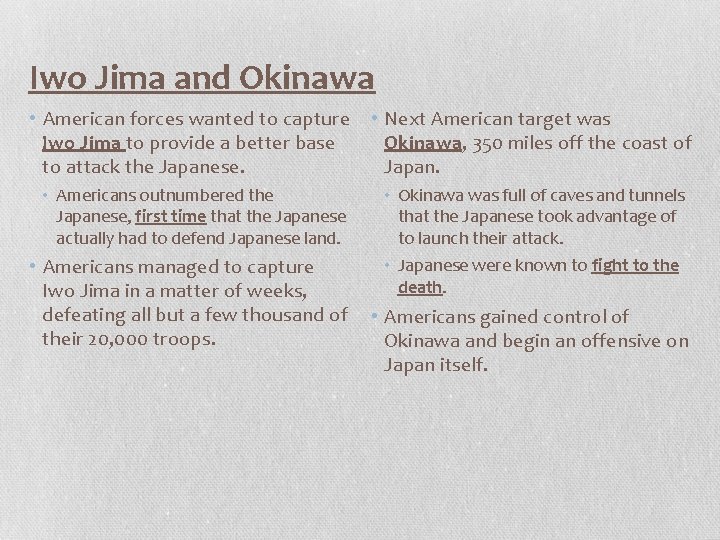 Iwo Jima and Okinawa

• American forces wanted to capture Iwo Jima to provide a better base to attack the Japanese.
  • Americans outnumbered the Japanese, first time that the Japanese actually had to defend Japanese land.
• Americans managed to capture Iwo Jima in a matter of weeks, defeating all but a few thousand of their 20,000 troops.

• Next American target was Okinawa, 350 miles off the coast of Japan.
  • Okinawa was full of caves and tunnels that the Japanese took advantage of to launch their attack.
  • Japanese were known to fight to the death.
• Americans gained control of Okinawa and begin an offensive on Japan itself.